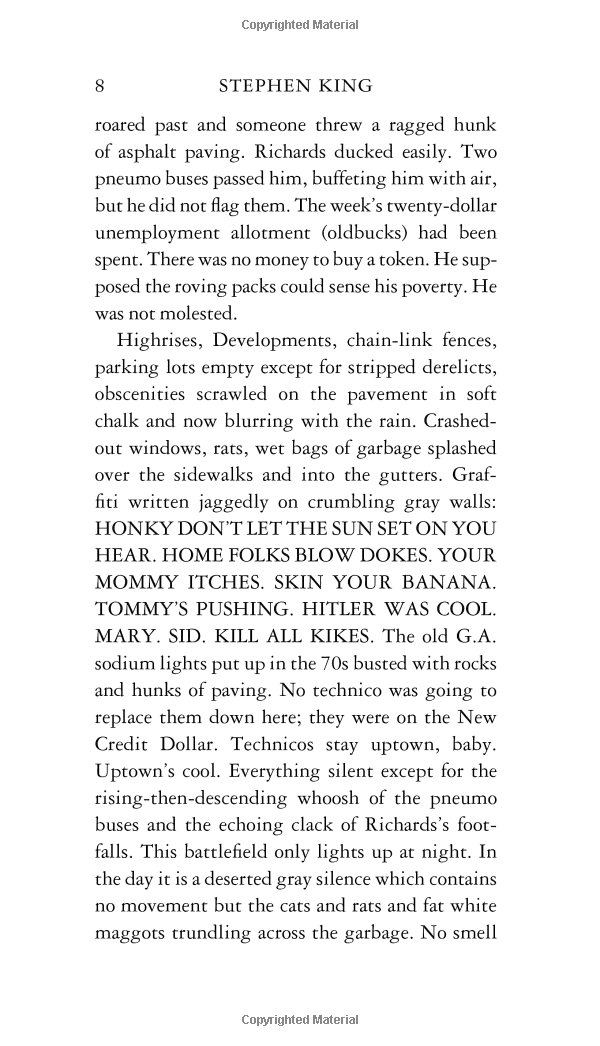 Copyrighted Material

8 STEPHEN KING

roared past and someone threw a ragged hunk of asphalt paving. Richards ducked easily. Two pneumo buses passed him, buffeting him with air, but he did not flag them. The week's twenty-dollar unemployment allotment (oldbucks) had been spent. There was no money to buy a token. He supposed the roving packs could sense his poverty. He was not molested.

Highrises, Developments, chain-link fences, parking lots empty except for stripped derelicts, obscenities scrawled on the pavement in soft chalk and now blurring with the rain. Crashed-out windows, rats, wet bags of garbage splashed over the sidewalks and into the gutters. Graffiti written jaggedly on crumbling gray walls: HONKY DON'T LET THE SUN SET ON YOU HEAR. HOME FOLKS BLOW DOKES. YOUR MOMMY ITCHES. SKIN YOUR BANANA. TOMMY'S PUSHING. HITLER WAS COOL. MARY. SID. KILL ALL KIKES. The old G.A. sodium lights put up in the 70s busted with rocks and hunks of paving. No technico was going to replace them down here; they were on the New Credit Dollar. Technicos stay uptown, baby. Uptown's cool. Everything silent except for the rising-then-descending whoosh of the pneumo buses and the echoing clack of Richards's footfalls. This battlefield only lights up at night. In the day it is a deserted gray silence which contains no movement but the cats and rats and fat white maggots trundling across the garbage. No smell

Copyrighted Material